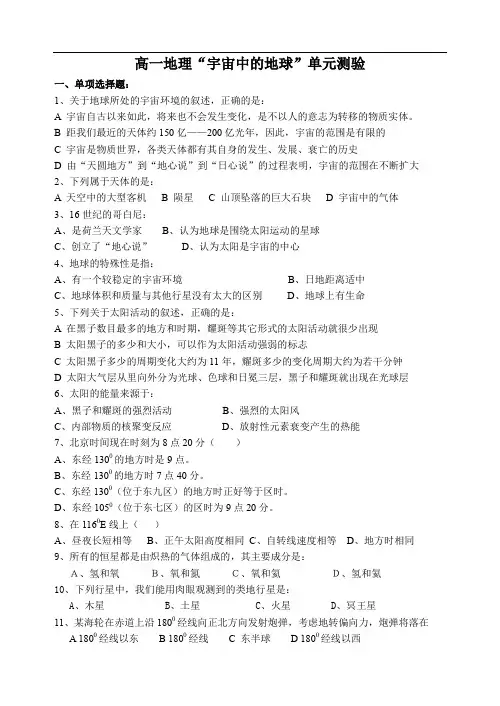 高一地理“宇宙中的地球”单元测验

一、单项选择题：

1、关于地球所处的宇宙环境的叙述，正确的是：

A 宇宙自古以来如此，将来也不会发生变化，是不以人的意志为转移的物质实体。

B 距我们最近的天体约150亿——200亿光年，因此，宇宙的范围是有限的

C 宇宙是物质世界，各类天体都有其自身的发生、发展、衰亡的历史

D 由“天圆地方”到“地心说”到“日心说”的过程表明，宇宙的范围在不断扩大

2、下列属于天体的是：

A 天空中的大型客机　B 陨星　C 山顶坠落的巨大石块　D 宇宙中的气体

3、16世纪的哥白尼：

A、是荷兰天文学家　B、认为地球是围绕太阳运动的星球

C、创立了“地心说”　D、认为太阳是宇宙的中心

4、地球的特殊性是指：

A、有一个较稳定的宇宙环境　B、日地距离适中

C、地球体积和质量与其他行星没有太大的区别　D、地球上有生命

5、下列关于太阳活动的叙述，正确的是：

A 在黑子数目最多的地方和时期，耀斑等其它形式的太阳活动就很少出现

B 太阳黑子的多少和大小，可以作为太阳活动强弱的标志

C 太阳黑子多少的周期变化大约为11年，耀斑多少的变化周期大约为若干分钟

D 太阳大气层从里向外分为光球、色球和日冕三层，黑子和耀斑就出现在光球层

6、太阳的能量来源于：

A、黑子和耀斑的强烈活动　B、强烈的太阳风

C、内部物质的核聚变反应　D、放射性元素衰变产生的热能

7、北京时间现在时刻为8点20分（　）

A、东经$130^0$的地方时是9点。

B、东经$130^0$的地方时7点40分。

C、东经$130^0$（位于东九区）的地方时正好等于区时。

D、东经$105^0$（位于东七区）的区时为9点20分。

8、在$116^0$E线上（　）

A、昼夜长短相等　B、正午太阳高度相同　C、自转线速度相等　D、地方时相同

9、所有的恒星都是由炽热的气体组成的，其主要成分是：

A、氢和氧　B、氧和氮　C、氧和氦　D、氢和氦

10、下列行星中，我们能用肉眼观测到的类地行星是：

A、木星　B、土星　C、火星　D、冥王星

11、某海轮在赤道上沿$180^0$经线向正北方向发射炮弹，考虑地转偏向力，炮弹将落在

A $180^0$经线以东　B $180^0$经线　C 东半球　D $180^0$经线以西